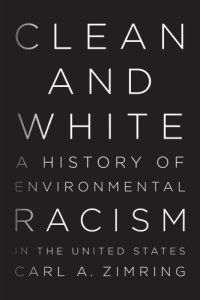 CLEAN
AND
WHITE
A HISTORY OF
ENVIRONMENTAL
RACISM
IN THE UNITED STATES
CARL A. ZIMRING